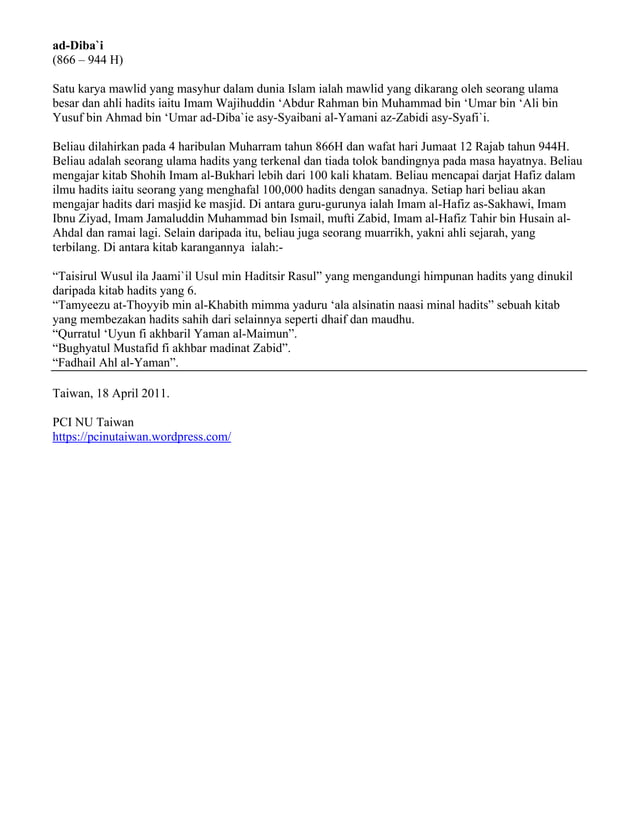 ad-Diba`i
(866 – 944 H)

Satu karya mawlid yang masyhur dalam dunia Islam ialah mawlid yang dikarang oleh seorang ulama besar dan ahli hadits iaitu Imam Wajihuddin ‘Abdur Rahman bin Muhammad bin ‘Umar bin ‘Ali bin Yusuf bin Ahmad bin ‘Umar ad-Diba`ie asy-Syaibani al-Yamani az-Zabidi asy-Syafi`i.

Beliau dilahirkan pada 4 haribulan Muharram tahun 866H dan wafat hari Jumaat 12 Rajab tahun 944H. Beliau adalah seorang ulama hadits yang terkenal dan tiada tolok bandingnya pada masa hayatnya. Beliau mengajar kitab Shohih Imam al-Bukhari lebih dari 100 kali khatam. Beliau mencapai darjat Hafiz dalam ilmu hadits iaitu seorang yang menghafal 100,000 hadits dengan sanadnya. Setiap hari beliau akan mengajar hadits dari masjid ke masjid. Di antara guru-gurunya ialah Imam al-Hafiz as-Sakhawi, Imam Ibnu Ziyad, Imam Jamaluddin Muhammad bin Ismail, mufti Zabid, Imam al-Hafiz Tahir bin Husain al-Ahdal dan ramai lagi. Selain daripada itu, beliau juga seorang muarrikh, yakni ahli sejarah, yang terbilang. Di antara kitab karangannya ialah:-

“Taisirul Wusul ila Jaami`il Usul min Haditsir Rasul” yang mengandungi himpunan hadits yang dinukil daripada kitab hadits yang 6.
“Tamyeezu at-Thoyyib min al-Khabith mimma yaduru ‘ala alsinatin naasi minal hadits” sebuah kitab yang membezakan hadits sahih dari selainnya seperti dhaif dan maudhu.
“Qurratul ‘Uyun fi akhbaril Yaman al-Maimun”.
“Bughyatul Mustafid fi akhbar madinat Zabid”.
“Fadhail Ahl al-Yaman”.

Taiwan, 18 April 2011.

PCI NU Taiwan
https://pcinutaiwan.wordpress.com/